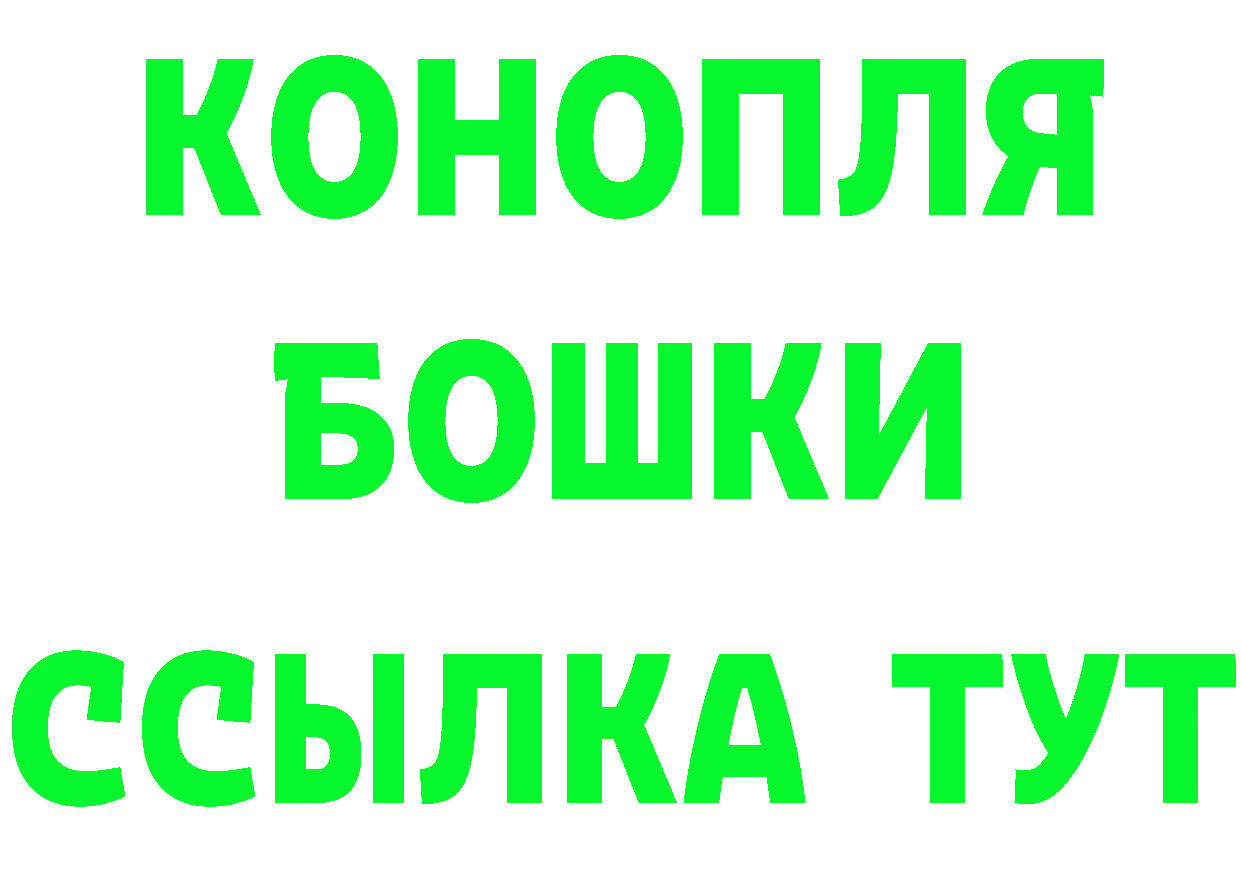 КОНОПЛЯ
БОШКИ
ССЫЛКА ТУТ